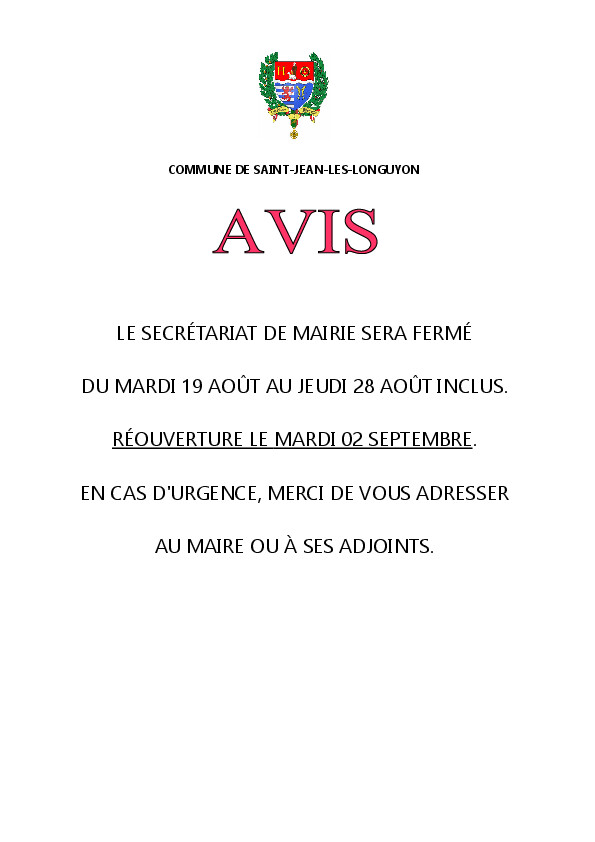 COMMUNE DE SAINT-JEAN-LES-LONGUYON

AVIS

LE SECRÉTARIAT DE MAIRIE SERA FERMÉ

DU MARDI 19 AOÛT AU JEUDI 28 AOÛT INCLUS.

RÉOUVERTURE LE MARDI 02 SEPTEMBRE.

EN CAS D'URGENCE, MERCI DE VOUS ADRESSER

AU MAIRE OU À SES ADJOINTS.